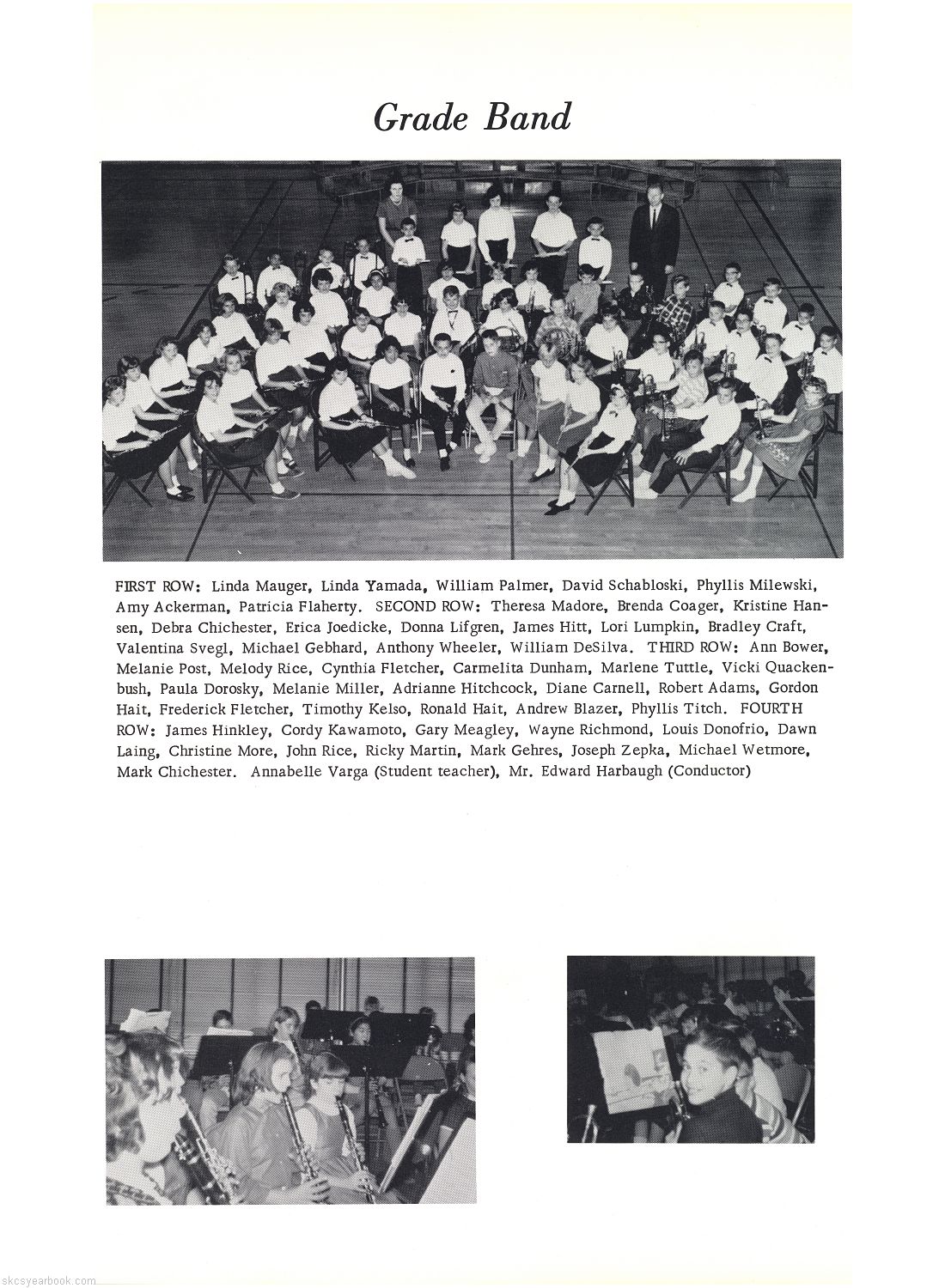 Grade Band

FIRST ROW: Linda Mauger, Linda Yamada, William Palmer, David Schabloski, Phyllis Milewski, Amy Ackerman, Patricia Flaherty. SECOND ROW: Theresa Madore, Brenda Coager, Kristine Hansen, Debra Chichester, Erica Joedicke, Donna Lifgren, James Hitt, Lori Lumpkin, Bradley Craft, Valentina Svegl, Michael Gebhard, Anthony Wheeler, William DeSilva. THIRD ROW: Ann Bower, Melanie Post, Melody Rice, Cynthia Fletcher, Carmelita Dunham, Marlene Tuttle, Vicki Quackenbush, Paula Dorosky, Melanie Miller, Adrianne Hitchcock, Diane Carnell, Robert Adams, Gordon Hait, Frederick Fletcher, Timothy Kelso, Ronald Hait, Andrew Blazer, Phyllis Titch. FOURTH ROW: James Hinkley, Cordy Kawamoto, Gary Meagley, Wayne Richmond, Louis Donofrio, Dawn Laing, Christine More, John Rice, Ricky Martin, Mark Gehres, Joseph Zepka, Michael Wetmore, Mark Chichester. Annabelle Varga (Student teacher), Mr. Edward Harbaugh (Conductor)

skcsyearbook.com